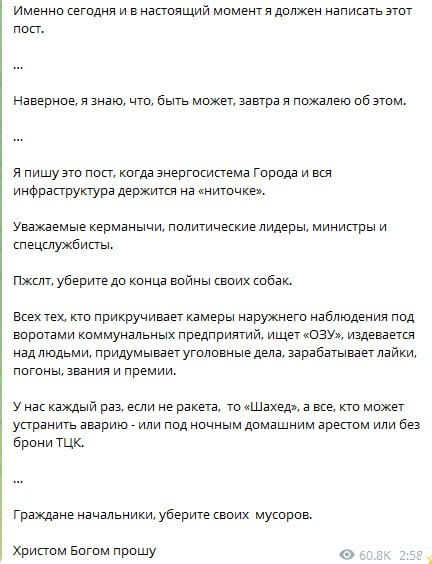 Именно сегодня и в настоящий момент я должен написать этот пост.

...

Наверное, я знаю, что, быть может, завтра я пожалею об этом.

...

Я пишу это пост, когда энергосистема Города и вся инфраструктура держится на «ниточке».

Уважаемые керманычи, политические лидеры, министры и спецслужбисты.

Пжслт, уберите до конца войны своих собак.

Всех тех, кто прикручивает камеры наружнего наблюдения под воротами коммунальных предприятий, ищет «ОЗУ», издевается над людьми, придумывает уголовные дела, зарабатывает лайки, погоны, звания и премии.

У нас каждый раз, если не ракета, то «Шахед», а все, кто может устранить аварию - или под ночным домашним арестом или без брони ТЦК.

...

Граждане начальники, уберите своих мусоров.

Христом Богом прошу

60.8K 2:58